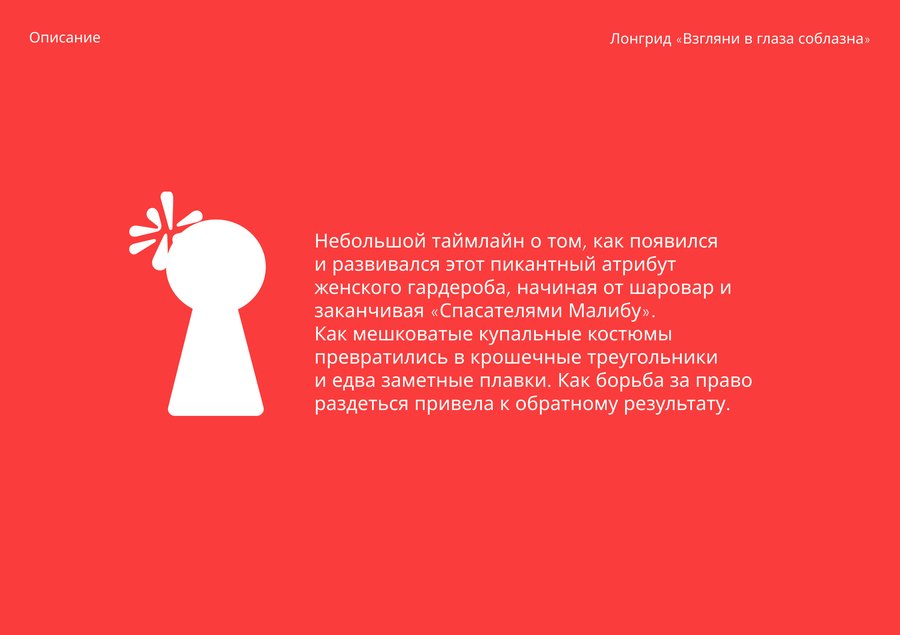 Описание

Лонгрид «Взгляни в глаза соблазна»

Небольшой таймлайн о том, как появился и развивался этот пикантный атрибут женского гардероба, начиная от шаровар и заканчивая «Спасателями Малибу».
Как мешковатые купальные костюмы превратились в крошечные треугольники и едва заметные плавки. Как борьба за право раздеться привела к обратному результату.